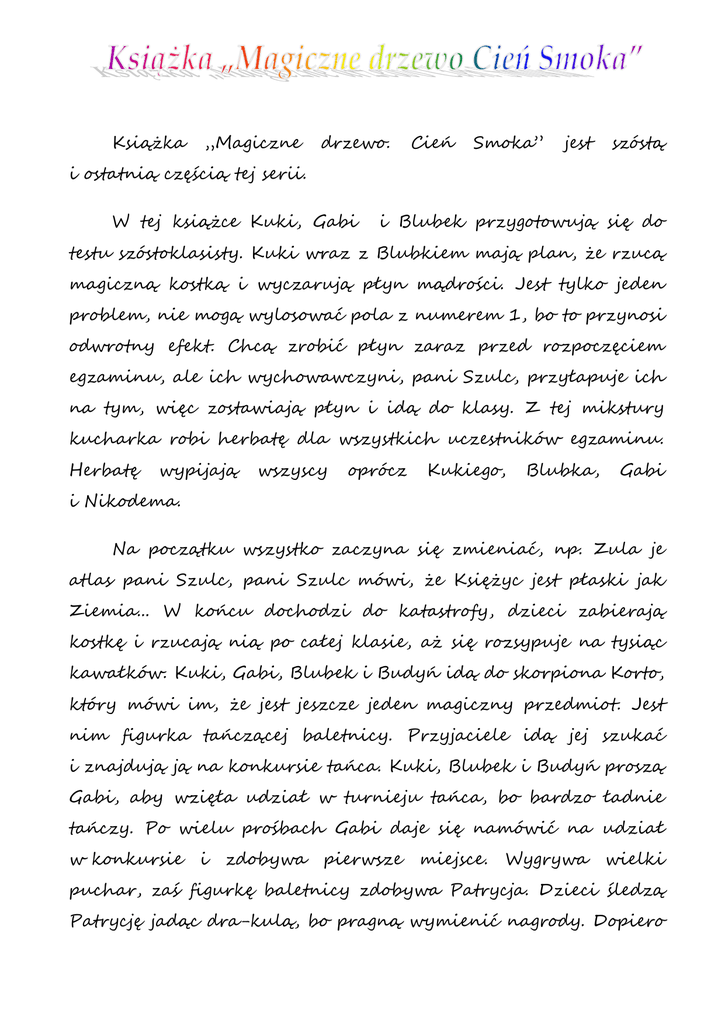 Książka „Magiczne drzewo Cień Smoka"

Książka „Magiczne drzewo. Cień Smoka" jest szóstą i ostatnią częścią tej serii.

W tej książce Kuki, Gabi i Blubek przygotowują się do testu szóstoklasisty. Kuki wraz z Blubkiem mają plan, że rzucą magiczną kostką i wyczarują płyn mądrości. Jest tylko jeden problem, nie mogą wylosować pola z numerem 1, bo to przynosi odwrotny efekt. Chcą zrobić płyn zaraz przed rozpoczęciem egzaminu, ale ich wychowawczyni, pani Szulc, przyłapuje ich na tym, więc zostawiają płyn i idą do klasy. Z tej mikstury kucharka robi herbatę dla wszystkich uczestników egzaminu. Herbatę wypijają wszyscy oprócz Kukiego, Blubka, Gabi i Nikodema.

Na początku wszystko zaczyna się zmieniać, np. Zula je atlas pani Szulc, pani Szulc mówi, że Księżyc jest płaski jak Ziemia... W końcu dochodzi do katastrofy, dzieci zabierają kostkę i rzucają nią po całej klasie, aż się rozsypuje na tysiąc kawałków. Kuki, Gabi, Blubek i Budyń idą do skorpiona Korto, który mówi im, że jest jeszcze jeden magiczny przedmiot. Jest nim figurka tańczącej baletnicy. Przyjaciele idą jej szukać i znajdują ją na konkursie tańca. Kuki, Blubek i Budyń proszą Gabi, aby wzięła udział w turnieju tańca, bo bardzo ładnie tańczy. Po wielu prośbach Gabi daje się namówić na udział w konkursie i zdobywa pierwsze miejsce. Wygrywa wielki puchar, zaś figurkę baletnicy zdobywa Patrycja. Dzieci śledzą Patrycję jadąc dra-kulą, bo pragną wymienić nagrody. Dopiero